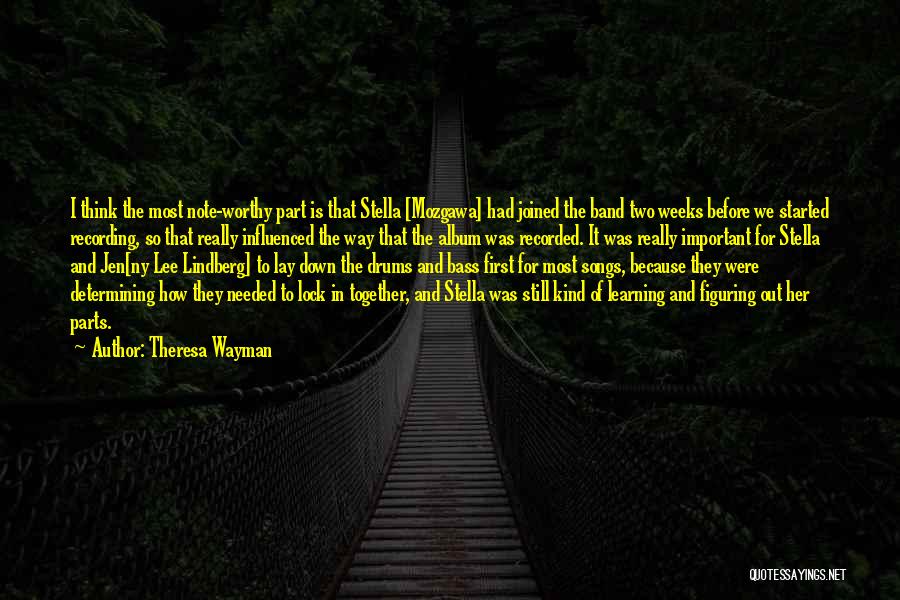 I think the most note-worthy part is that Stella [Mozgawa] had joined the band two weeks before we started recording, so that really influenced the way that the album was recorded. It was really important for Stella and Jen[ny Lee Lindberg] to lay down the drums and bass first for most songs, because they were determining how they needed to lock in together, and Stella was still kind of learning and figuring out her parts.

~ Author: Theresa Wayman

QUOTESSAYINGS.NET